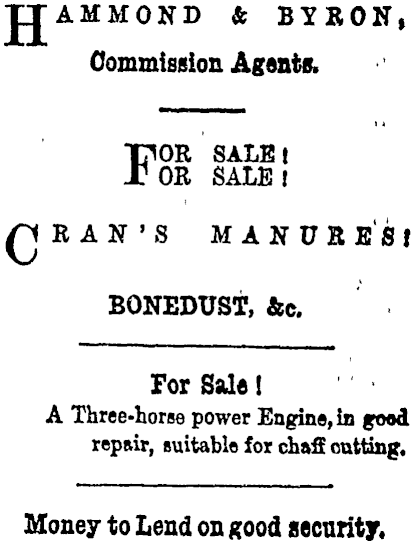 HAMMOND & BYRON,
Commission Agents.

FOR SALE!
FOR SALE!

CRAN'S MANURES!

BONEDUST, &c.

For Sale!
A Three-horse power Engine, in good repair, suitable for chaff cutting.

Money to Lend on good security.